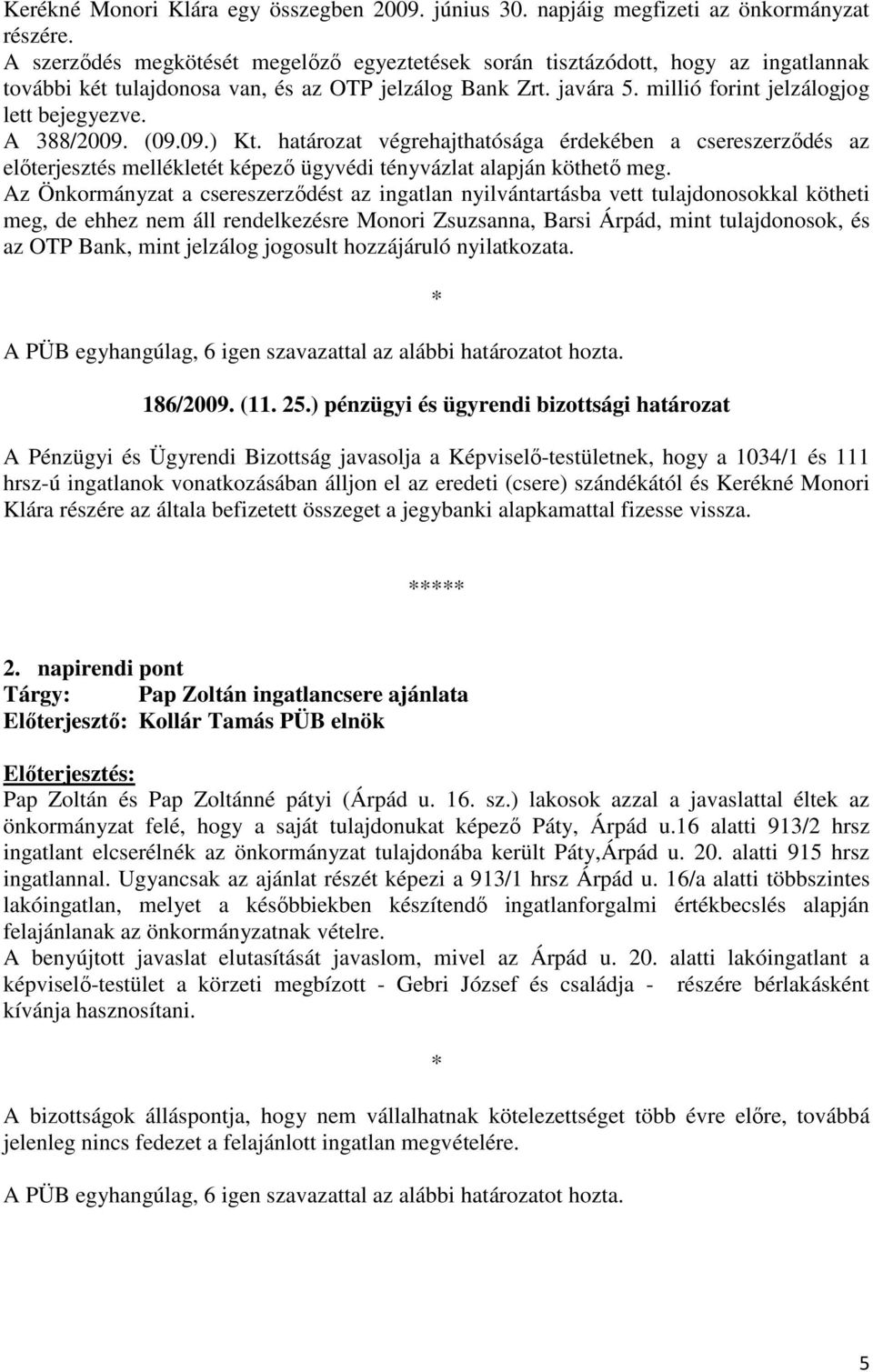 Kerékné Monori Klára egy összegben 2009. június 30. napjáig megfizeti az önkormányzat részére.
A szerződés megkötését megelőző egyeztetések során tisztázódott, hogy az ingatlannak további két tulajdonosa van, és az OTP jelzálog Bank Zrt. javára 5. millió forint jelzálogjog lett bejegyezve.
A 388/2009. (09.09.) Kt. határozat végrehajthatósága érdekében a csereszerződés az előterjesztés mellékletét képező ügyvédi tényvázlat alapján köthető meg.
Az Önkormányzat a csereszerződést az ingatlan nyilvántartásba vett tulajdonosokkal kötheti meg, de ehhez nem áll rendelkezésre Monori Zsuzsanna, Barsi Árpád, mint tulajdonosok, és az OTP Bank, mint jelzálog jogosult hozzájáruló nyilatkozata.

*

A PÜB egyhangúlag, 6 igen szavazattal az alábbi határozatot hozta.

186/2009. (11. 25.) pénzügyi és ügyrendi bizottsági határozat

A Pénzügyi és Ügyrendi Bizottság javasolja a Képviselő-testületnek, hogy a 1034/1 és 111 hrsz-ú ingatlanok vonatkozásában álljon el az eredeti (csere) szándékától és Kerékné Monori Klára részére az általa befizetett összeget a jegybanki alapkamattal fizesse vissza.

*****

2. napirendi pont
Tárgy: Pap Zoltán ingatlancsere ajánlata
Előterjesztő: Kollár Tamás PÜB elnök

Előterjesztés:
Pap Zoltán és Pap Zoltánné pátyi (Árpád u. 16. sz.) lakosok azzal a javaslattal éltek az önkormányzat felé, hogy a saját tulajdonukat képező Páty, Árpád u.16 alatti 913/2 hrsz ingatlant elcserélnék az önkormányzat tulajdonába került Páty,Árpád u. 20. alatti 915 hrsz ingatlannal. Ugyancsak az ajánlat részét képezi a 913/1 hrsz Árpád u. 16/a alatti többszintes lakóingatlan, melyet a későbbiekben készítendő ingatlanforgalmi értékbecslés alapján felajánlanak az önkormányzatnak vételre.
A benyújtott javaslat elutasítását javaslom, mivel az Árpád u. 20. alatti lakóingatlant a képviselő-testület a körzeti megbízott - Gebri József és családja - részére bérlakásként kívánja hasznosítani.

*

A bizottságok álláspontja, hogy nem vállalhatnak kötelezettséget több évre előre, továbbá jelenleg nincs fedezet a felajánlott ingatlan megvételére.

A PÜB egyhangúlag, 6 igen szavazattal az alábbi határozatot hozta.

5